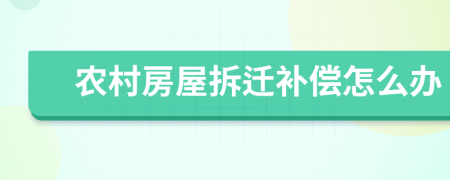 农村房屋拆迁补偿怎么办